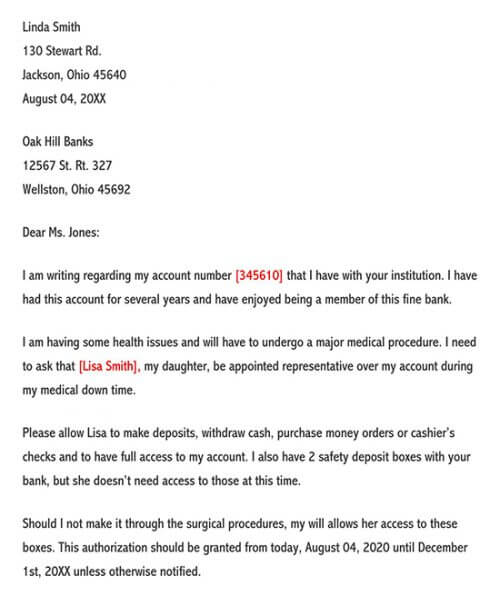 Linda Smith
130 Stewart Rd.
Jackson, Ohio 45640
August 04, 20XX

Oak Hill Banks
12567 St. Rt. 327
Wellston, Ohio 45692

Dear Ms. Jones:

I am writing regarding my account number [345610] that I have with your institution. I have had this account for several years and have enjoyed being a member of this fine bank.

I am having some health issues and will have to undergo a major medical procedure. I need to ask that [Lisa Smith], my daughter, be appointed representative over my account during my medical down time.

Please allow Lisa to make deposits, withdraw cash, purchase money orders or cashier's checks and to have full access to my account. I also have 2 safety deposit boxes with your bank, but she doesn't need access to those at this time.

Should I not make it through the surgical procedures, my will allows her access to these boxes. This authorization should be granted from today, August 04, 2020 until December 1st, 20XX unless otherwise notified.